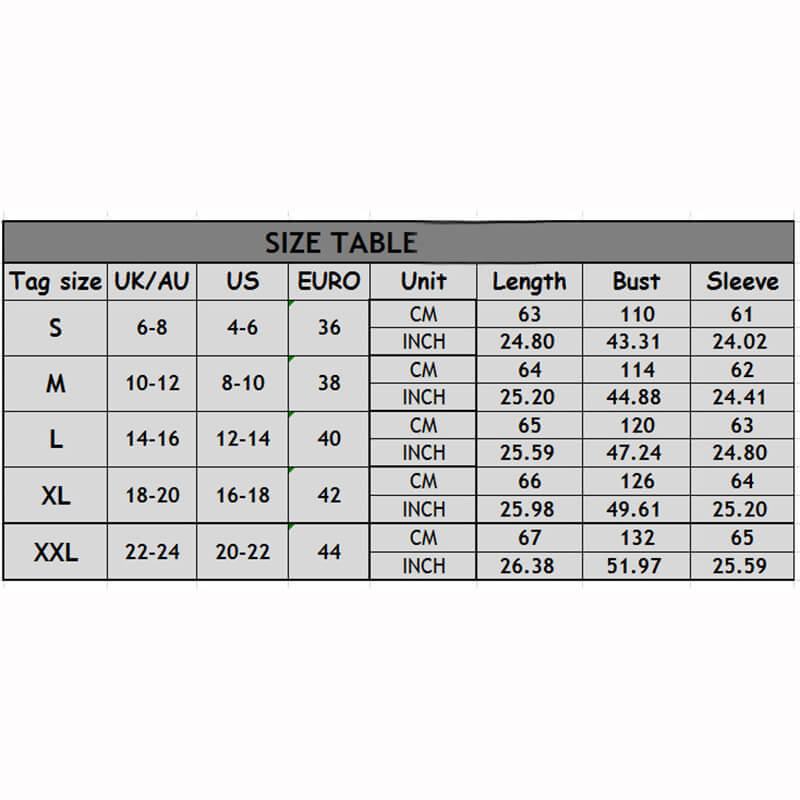 SIZE TABLE

| Tag size | UK/AU | US | EURO | Unit | Length | Bust | Sleeve |
|---|---|---|---|---|---|---|---|
| S | 6-8 | 4-6 | 36 | CM | 63 | 110 | 61 |
| | | | | INCH | 24.80 | 43.31 | 24.02 |
| M | 10-12 | 8-10 | 38 | CM | 64 | 114 | 62 |
| | | | | INCH | 25.20 | 44.88 | 24.41 |
| L | 14-16 | 12-14 | 40 | CM | 65 | 120 | 63 |
| | | | | INCH | 25.59 | 47.24 | 24.80 |
| XL | 18-20 | 16-18 | 42 | CM | 66 | 126 | 64 |
| | | | | INCH | 25.98 | 49.61 | 25.20 |
| XXL | 22-24 | 20-22 | 44 | CM | 67 | 132 | 65 |
| | | | | INCH | 26.38 | 51.97 | 25.59 |